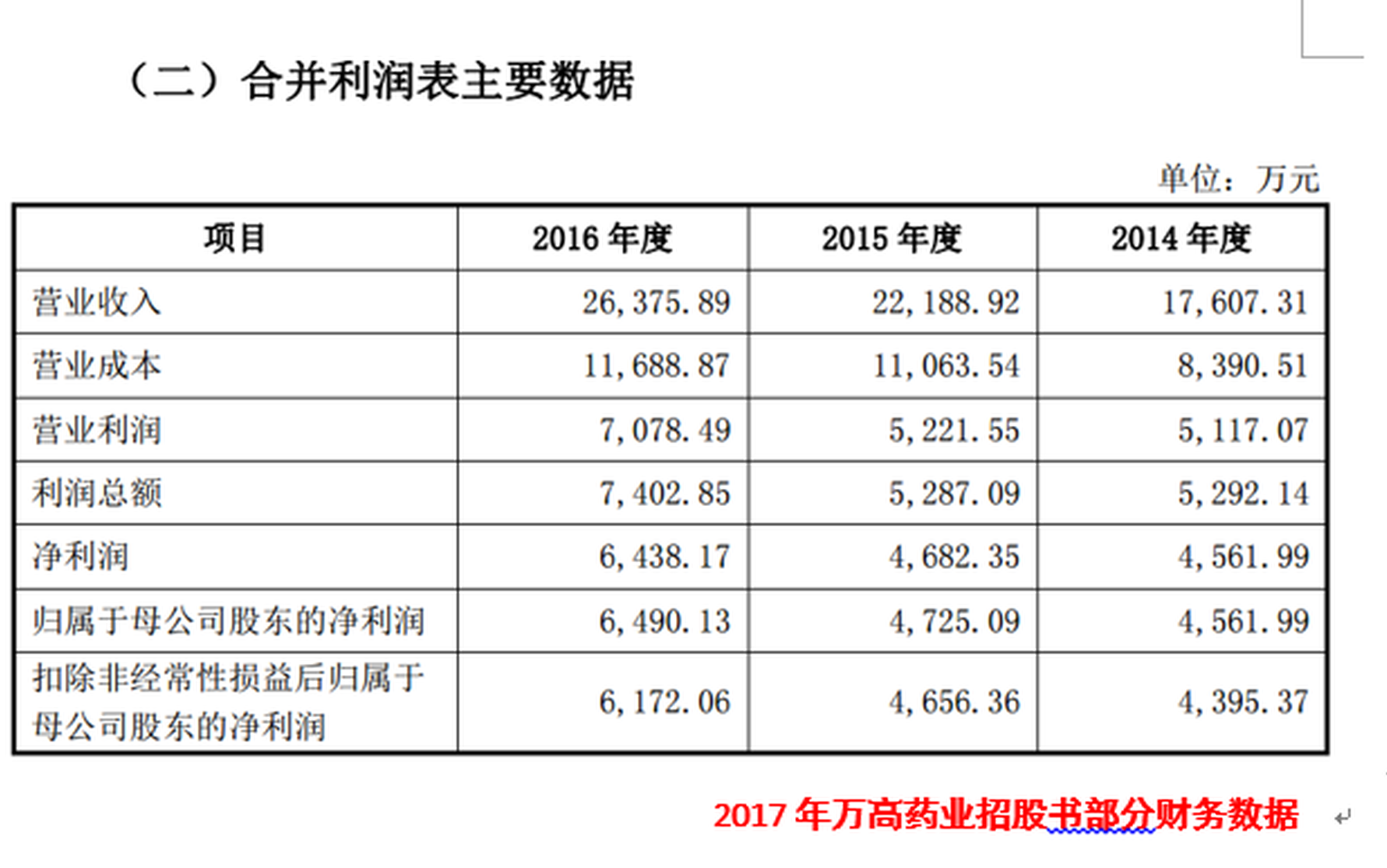 （二）合并利润表主要数据

单位：万元

| 项目 | 2016 年度 | 2015 年度 | 2014 年度 |
|---|---|---|---|
| 营业收入 | 26,375.89 | 22,188.92 | 17,607.31 |
| 营业成本 | 11,688.87 | 11,063.54 | 8,390.51 |
| 营业利润 | 7,078.49 | 5,221.55 | 5,117.07 |
| 利润总额 | 7,402.85 | 5,287.09 | 5,292.14 |
| 净利润 | 6,438.17 | 4,682.35 | 4,561.99 |
| 归属于母公司股东的净利润 | 6,490.13 | 4,725.09 | 4,561.99 |
| 扣除非经常性损益后归属于母公司股东的净利润 | 6,172.06 | 4,656.36 | 4,395.37 |

2017 年万高药业招股书部分财务数据